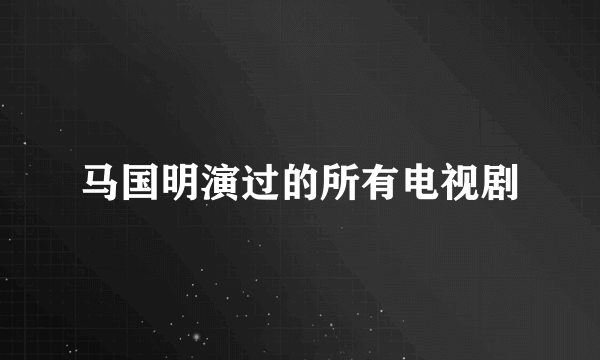 马国明演过的所有电视剧